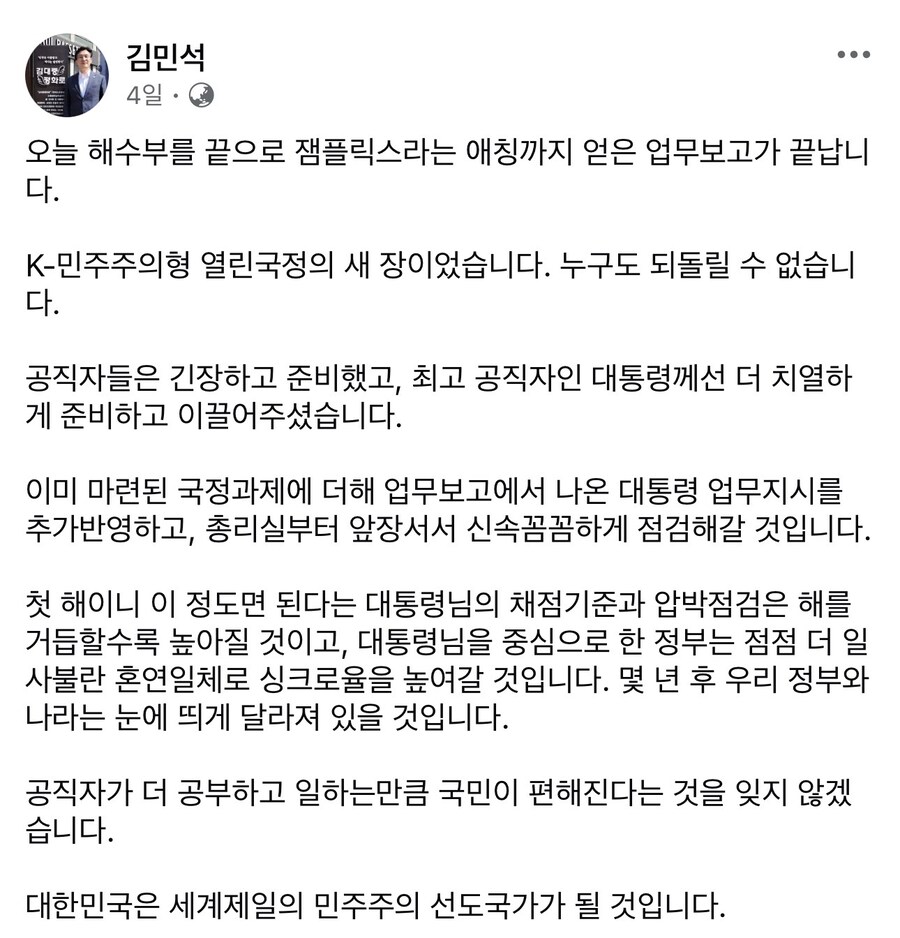 김민석
4일 ·

오늘 해수부를 끝으로 잼플릭스라는 애칭까지 얻은 업무보고가 끝납니다.

K-민주주의형 열린국정의 새 장이었습니다. 누구도 되돌릴 수 없습니다.

공직자들은 긴장하고 준비했고, 최고 공직자인 대통령께선 더 치열하게 준비하고 이끌어주셨습니다.

이미 마련된 국정과제에 더해 업무보고에서 나온 대통령 업무지시를 추가반영하고, 총리실부터 앞장서서 신속꼼꼼하게 점검해갈 것입니다.

첫 해이니 이 정도면 된다는 대통령님의 채점기준과 압박점검은 해를 거듭할수록 높아질 것이고, 대통령님을 중심으로 한 정부는 점점 더 일사불란 혼연일체로 싱크로율을 높여갈 것입니다. 몇 년 후 우리 정부와 나라는 눈에 띄게 달라져 있을 것입니다.

공직자가 더 공부하고 일하는만큼 국민이 편해진다는 것을 잊지 않겠습니다.

대한민국은 세계제일의 민주주의 선도국가가 될 것입니다.